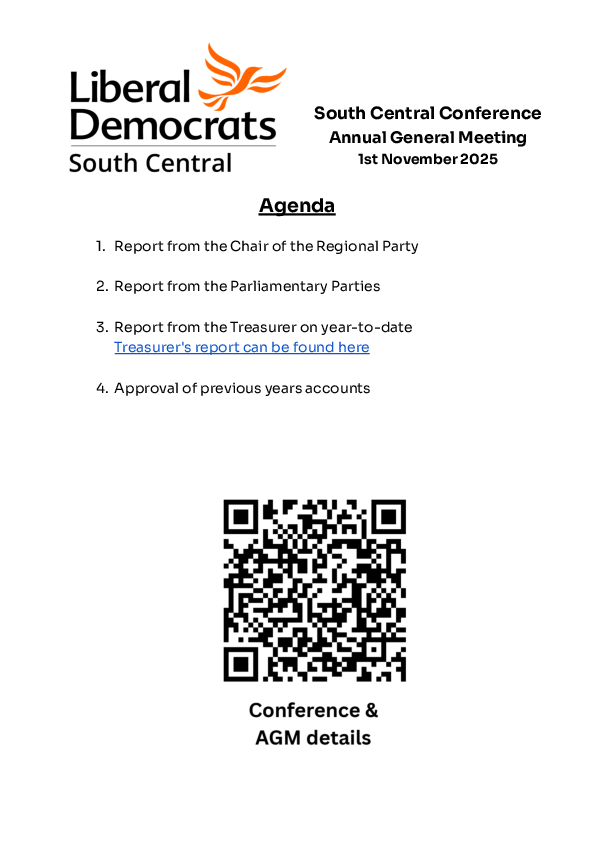 Liberal Democrats
South Central

South Central Conference
Annual General Meeting
1st November 2025

Agenda

1. Report from the Chair of the Regional Party

2. Report from the Parliamentary Parties

3. Report from the Treasurer on year-to-date
Treasurer's report can be found here

4. Approval of previous years accounts

Conference &
AGM details